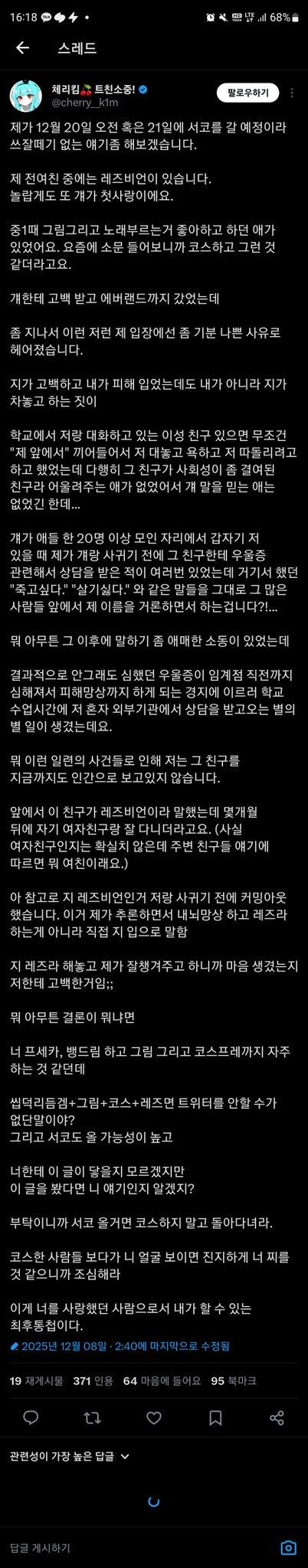 16:18 68%

스레드

체리킴🍒 트친소중!
@cherry__k1m
팔로우하기

제가 12월 20일 오전 혹은 21일에 서코를 갈 예정이라 쓰잘떼기 없는 얘기좀 해보겠습니다.

제 전여친 중에는 레즈비언이 있습니다. 놀랍게도 또 걔가 첫사랑이에요.

중1때 그림그리고 노래부르는거 좋아하고 하던 애가 있었어요. 요즘에 소문 들어보니까 코스하고 그런 것 같더라고요.

걔한테 고백 받고 에버랜드까지 갔었는데

좀 지나서 이런 저런 제 입장에선 좀 기분 나쁜 사유로 헤어졌습니다.

지가 고백하고 내가 피해 입었는데도 내가 아니라 지가 차놓고 하는 짓이

학교에서 저랑 대화하고 있는 이성 친구 있으면 무조건 "제 앞에서" 끼어들어서 저 대놓고 욕하고 저 따돌리려고 하고 했었는데 다행히 그 친구가 사회성이 좀 결여된 친구라 어울려주는 애가 없었어서 걔 말을 믿는 애는 없었긴 한데...

걔가 애들 한 20명 이상 모인 자리에서 갑자기 저 있을 때 제가 걔랑 사귀기 전에 그 친구한테 우울증 관련해서 상담을 받은 적이 여러번 있었는데 거기서 했던 "죽고싶다." "살기싫다." 와 같은 말들을 그대로 그 많은 사람들 앞에서 제 이름을 거론하면서 하는겁니다?!...

뭐 아무튼 그 이후에 말하기 좀 애매한 소동이 있었는데

결과적으로 안그래도 심했던 우울증이 임계점 직전까지 심해져서 피해망상까지 하게 되는 경지에 이르러 학교 수업시간에 저 혼자 외부기관에서 상담을 받고오는 별의 별 일이 생겼는데요.

뭐 이런 일련의 사건들로 인해 저는 그 친구를 지금까지도 인간으로 보고있지 않습니다.

앞에서 이 친구가 레즈비언이라 말했는데 몇개월 뒤에 자기 여자친구랑 잘 다니더라고요. (사실 여자친구인지는 확실치 않은데 주변 친구들 얘기에 따르면 뭐 여친이래요.)

아 참고로 지 레즈비언인거 저랑 사귀기 전에 커밍아웃 했습니다. 이거 제가 추론하면서 내뇌망상 하고 레즈라 하는게 아니라 직접 지 입으로 말함

지 레즈라 해놓고 제가 잘챙겨주고 하니까 마음 생겼는지 저한테 고백한거임;;

뭐 아무튼 결론이 뭐냐면

너 프세카, 뱅드림 하고 그림 그리고 코스프레까지 자주 하는 것 같던데

씹덕리듬겜+그림+코스+레즈면 트위터를 안할 수가 없단말이야?
그리고 서코도 올 가능성이 높고

너한테 이 글이 닿을지 모르겠지만
이 글을 봤다면 니 얘기인지 알겠지?

부탁이니까 서코 올거면 코스하지 말고 돌아다녀라.

코스한 사람들 보다가 니 얼굴 보이면 진지하게 너 찌를 것 같으니까 조심해라

이게 너를 사랑했던 사람으로서 내가 할 수 있는 최후통첩이다.

2025년 12월 08일 · 2:40에 마지막으로 수정됨

19 재게시물 371 인용 64 마음에 들어요 95 북마크

관련성이 가장 높은 답글

답글 게시하기